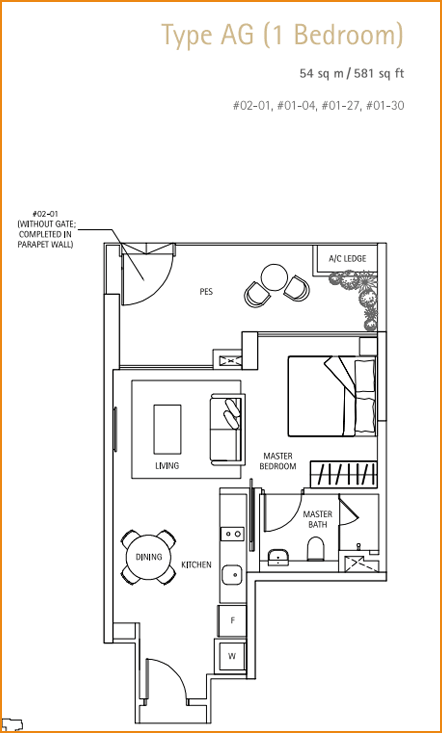 Type AG (1 Bedroom)

54 sq m / 581 sq ft

#02-01, #01-04, #01-27, #01-30

#02-01 (WITHOUT GATE; COMPLETED IN PARAPET WALL)

A/C LEDGE

PES

LIVING

MASTER BEDROOM

MASTER BATH

DINING

KITCHEN

F

W